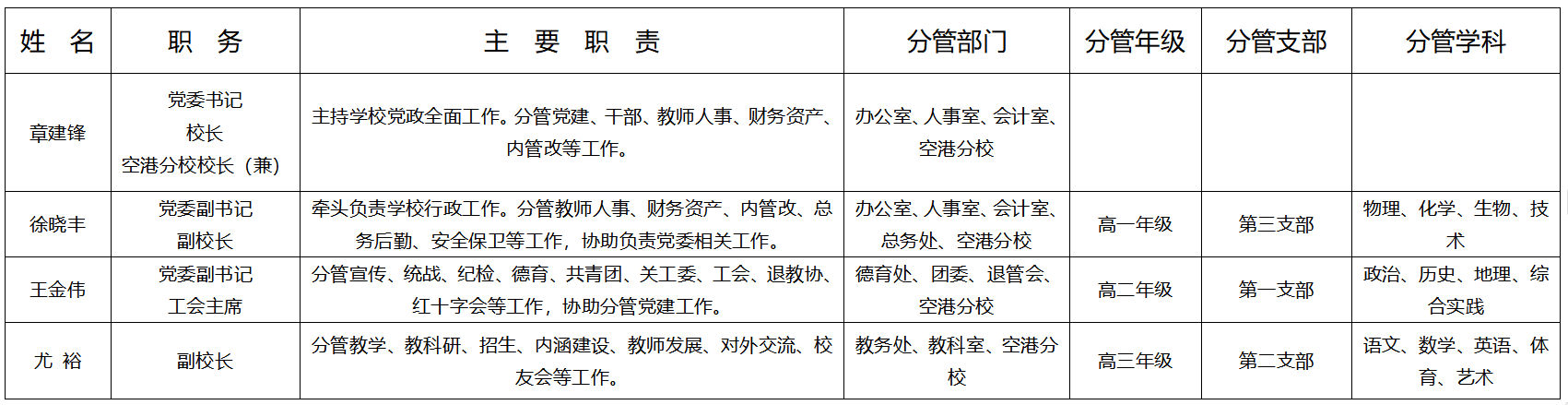 | 姓　名 | 职　务 | 主　要　职　责 | 分管部门 | 分管年级 | 分管支部 | 分管学科 |
|---|---|---|---|---|---|---|
| 章建锋 | 党委书记 校长 空港分校校长（兼） | 主持学校党政全面工作。分管党建、干部、教师人事、财务资产、内管改等工作。 | 办公室、人事室、会计室、空港分校 |  |  |  |
| 徐晓丰 | 党委副书记 副校长 | 牵头负责学校行政工作。分管教师人事、财务资产、内管改、总务后勤、安全保卫等工作，协助负责党委相关工作。 | 办公室、人事室、会计室、总务处、空港分校 | 高一年级 | 第三支部 | 物理、化学、生物、技术 |
| 王金伟 | 党委副书记 工会主席 | 分管宣传、统战、纪检、德育、共青团、关工委、工会、退教协、红十字会等工作，协助分管党建工作。 | 德育处、团委、退管会、空港分校 | 高二年级 | 第一支部 | 政治、历史、地理、综合实践 |
| 尤　裕 | 副校长 | 分管教学、教科研、招生、内涵建设、教师发展、对外交流、校友会等工作。 | 教务处、教科室、空港分校 | 高三年级 | 第二支部 | 语文、数学、英语、体育、艺术 |